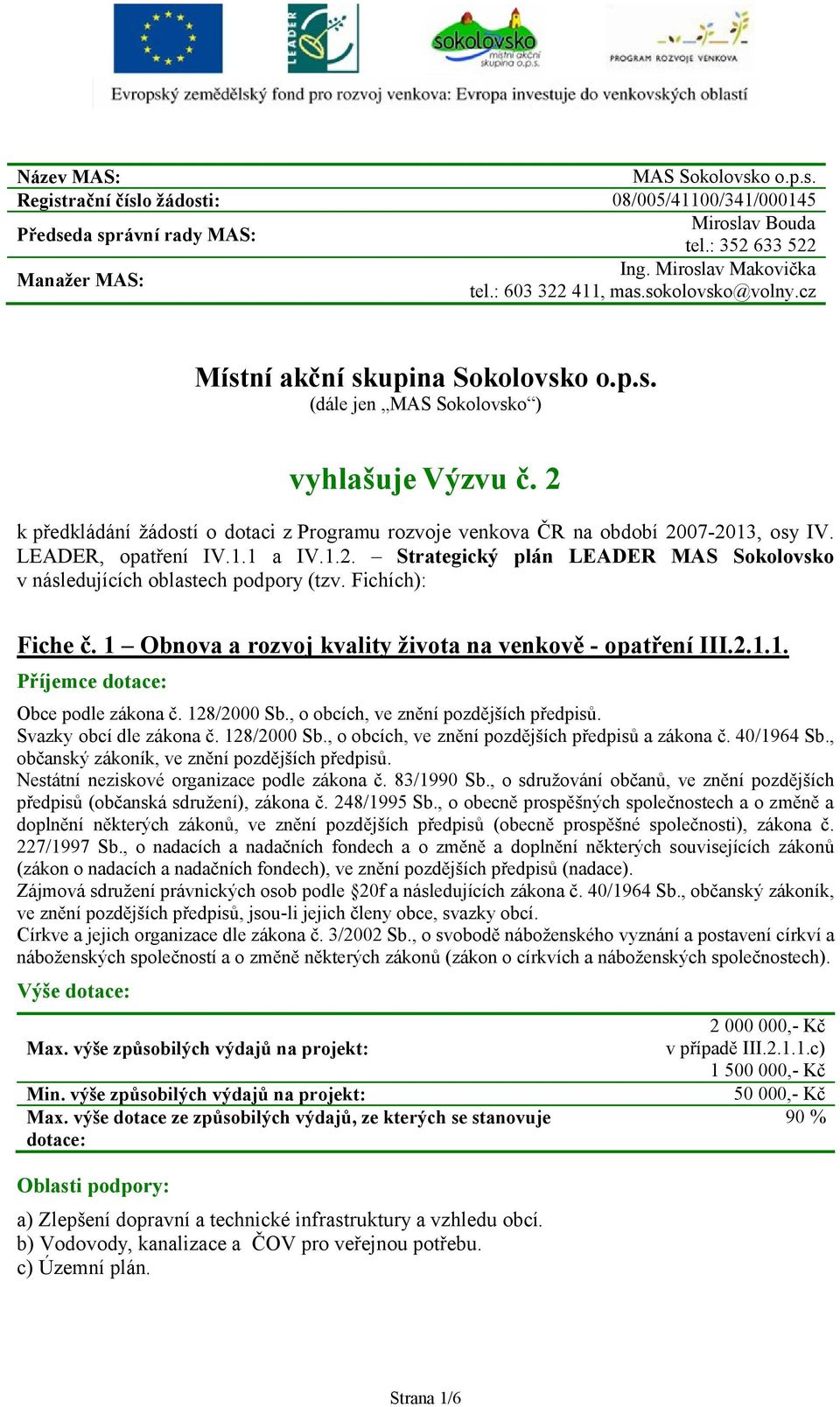 LEADER

sokolovsko
místní akční skupina o.p.s.

PROGRAM ROZVOJE VENKOVA

Evropský zemědělský fond pro rozvoj venkova: Evropa investuje do venkovských oblastí

| Název MAS: | MAS Sokolovsko o.p.s. |
|---|---|
| Registrační číslo žádosti: | 08/005/41100/341/000145 |
| Předseda správní rady MAS: | Miroslav Bouda tel.: 352 633 522 |
| Manažer MAS: | Ing. Miroslav Makovička tel.: 603 322 411, mas.sokolovsko@volny.cz |

Místní akční skupina Sokolovsko o.p.s.
(dále jen „MAS Sokolovsko“)

vyhlašuje Výzvu č. 2

k předkládání žádostí o dotaci z Programu rozvoje venkova ČR na období 2007-2013, osy IV. LEADER, opatření IV.1.1 a IV.1.2. – Strategický plán LEADER MAS Sokolovsko v následujících oblastech podpory (tzv. Fichích):

Fiche č. 1 – Obnova a rozvoj kvality života na venkově - opatření III.2.1.1.

Příjemce dotace:

Obce podle zákona č. 128/2000 Sb., o obcích, ve znění pozdějších předpisů.
Svazky obcí dle zákona č. 128/2000 Sb., o obcích, ve znění pozdějších předpisů a zákona č. 40/1964 Sb., občanský zákoník, ve znění pozdějších předpisů.
Nestátní neziskové organizace podle zákona č. 83/1990 Sb., o sdružování občanů, ve znění pozdějších předpisů (občanská sdružení), zákona č. 248/1995 Sb., o obecně prospěšných společnostech a o změně a doplnění některých zákonů, ve znění pozdějších předpisů (obecně prospěšné společnosti), zákona č. 227/1997 Sb., o nadacích a nadačních fondech a o změně a doplnění některých souvisejících zákonů (zákon o nadacích a nadačních fondech), ve znění pozdějších předpisů (nadace).
Zájmová sdružení právnických osob podle §20f a následujících zákona č. 40/1964 Sb., občanský zákoník, ve znění pozdějších předpisů, jsou-li jejich členy obce, svazky obcí.
Církve a jejich organizace dle zákona č. 3/2002 Sb., o svobodě náboženského vyznání a postavení církví a náboženských společností a o změně některých zákonů (zákon o církvích a náboženských společnostech).

Výše dotace:

| Max. výše způsobilých výdajů na projekt: | 2 000 000,- Kč v případě III.2.1.1.c) 1 500 000,- Kč |
|---|---|
| Min. výše způsobilých výdajů na projekt: | 50 000,- Kč |
| Max. výše dotace ze způsobilých výdajů, ze kterých se stanovuje dotace: | 90 % |

Oblasti podpory:

a) Zlepšení dopravní a technické infrastruktury a vzhledu obcí.
b) Vodovody, kanalizace a ČOV pro veřejnou potřebu.
c) Územní plán.

Strana 1/6